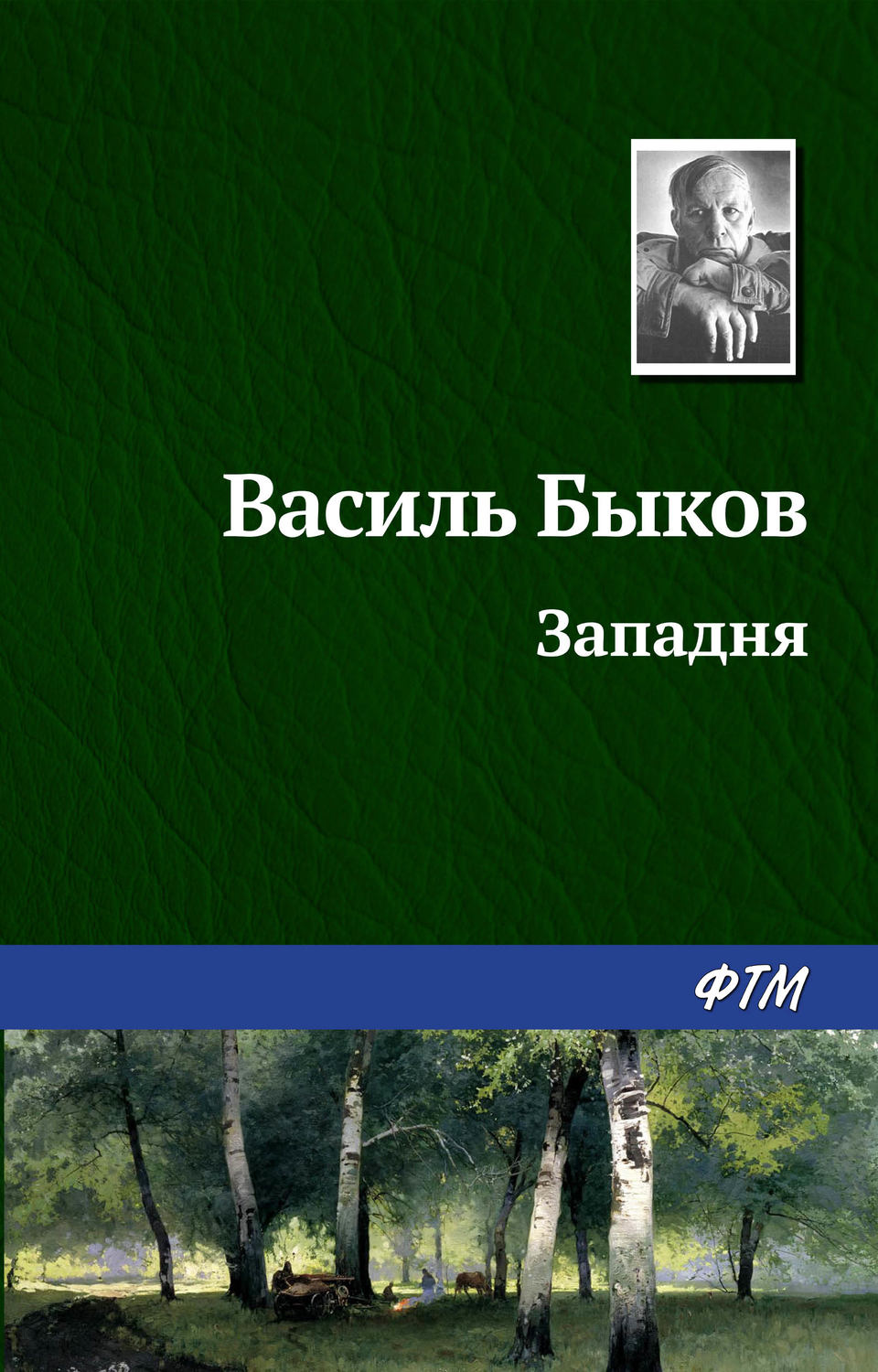 Василь Быков

Западня

ФТМ